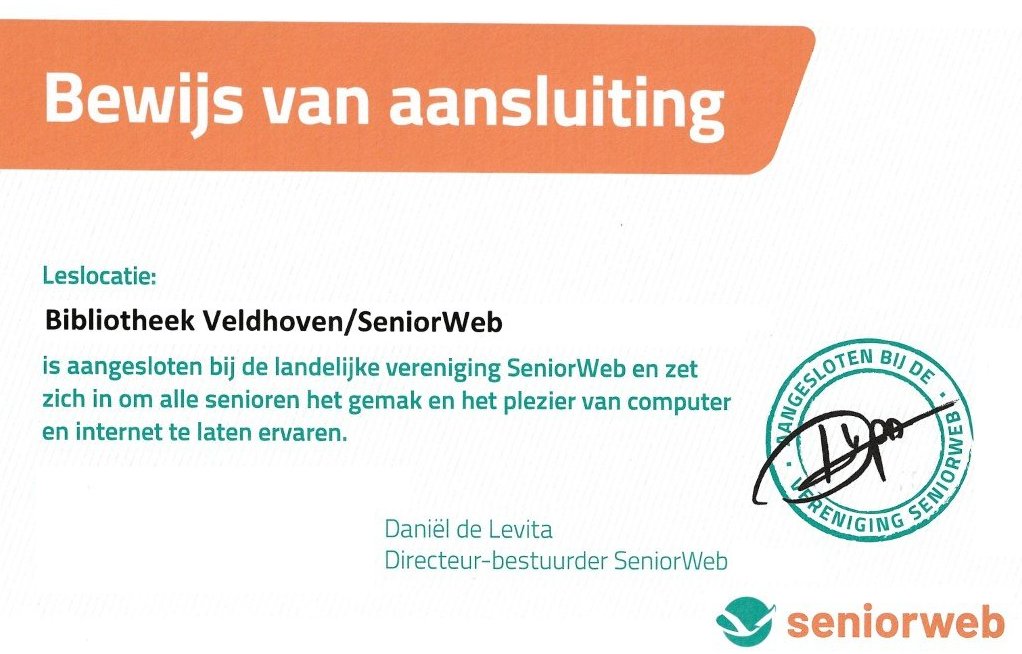 Bewijs van aansluiting

Leslocatie:

Bibliotheek Veldhoven/SeniorWeb

is aangesloten bij de landelijke vereniging SeniorWeb en zet zich in om alle senioren het gemak en het plezier van computer en internet te laten ervaren.

AANGESLOTEN BIJ DE VERENIGING SENIORWEB

Daniël de Levita
Directeur-bestuurder SeniorWeb

seniorweb